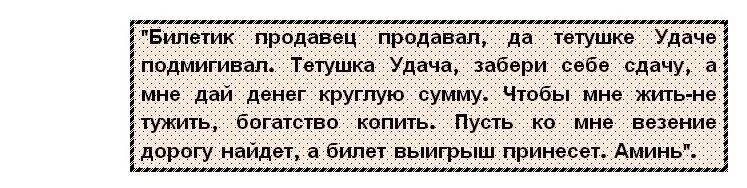 "Билетик продавец продавал, да тетушке Удаче подмигивал. Тетушка Удача, забери себе сдачу, а мне дай денег круглую сумму. Чтобы мне жить-не тужить, богатство копить. Пусть ко мне везение дорогу найдет, а билет выигрыш принесет. Аминь".